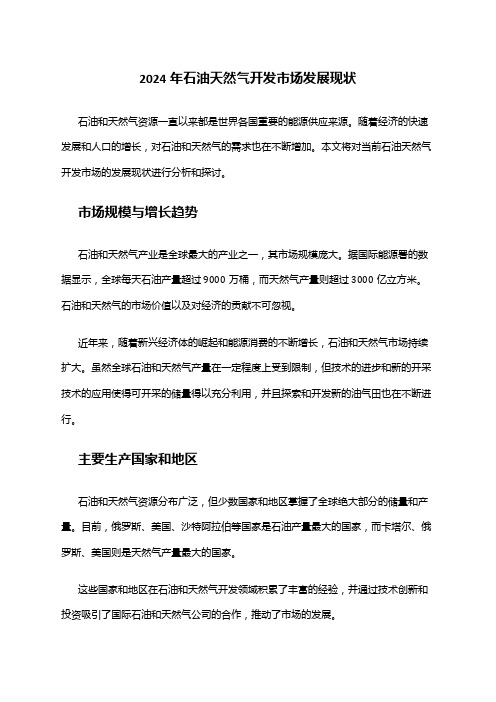 2024 年石油天然气开发市场发展现状

石油和天然气资源一直以来都是世界各国重要的能源供应来源。随着经济的快速发展和人口的增长，对石油和天然气的需求也在不断增加。本文将对当前石油天然气开发市场的发展现状进行分析和探讨。

市场规模与增长趋势

石油和天然气产业是全球最大的产业之一，其市场规模庞大。据国际能源署的数据显示，全球每天石油产量超过 9000 万桶，而天然气产量则超过 3000 亿立方米。石油和天然气的市场价值以及对经济的贡献不可忽视。

近年来，随着新兴经济体的崛起和能源消费的不断增长，石油和天然气市场持续扩大。虽然全球石油和天然气产量在一定程度上受到限制，但技术的进步和新的开采技术的应用使得可开采的储量得以充分利用，并且探索和开发新的油气田也在不断进行。

主要生产国家和地区

石油和天然气资源分布广泛，但少数国家和地区掌握了全球绝大部分的储量和产量。目前，俄罗斯、美国、沙特阿拉伯等国家是石油产量最大的国家，而卡塔尔、俄罗斯、美国则是天然气产量最大的国家。

这些国家和地区在石油和天然气开发领域积累了丰富的经验，并通过技术创新和投资吸引了国际石油和天然气公司的合作，推动了市场的发展。